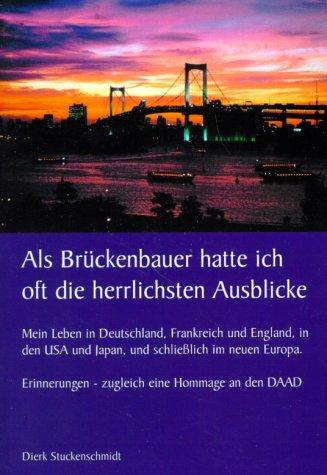 Als Brückenbauer hatte ich oft die herrlichsten Ausblicke

Mein Leben in Deutschland, Frankreich und England, in den USA und Japan, und schließlich im neuen Europa.

Erinnerungen - zugleich eine Hommage an den DAAD

Dierk Stuckenschmidt